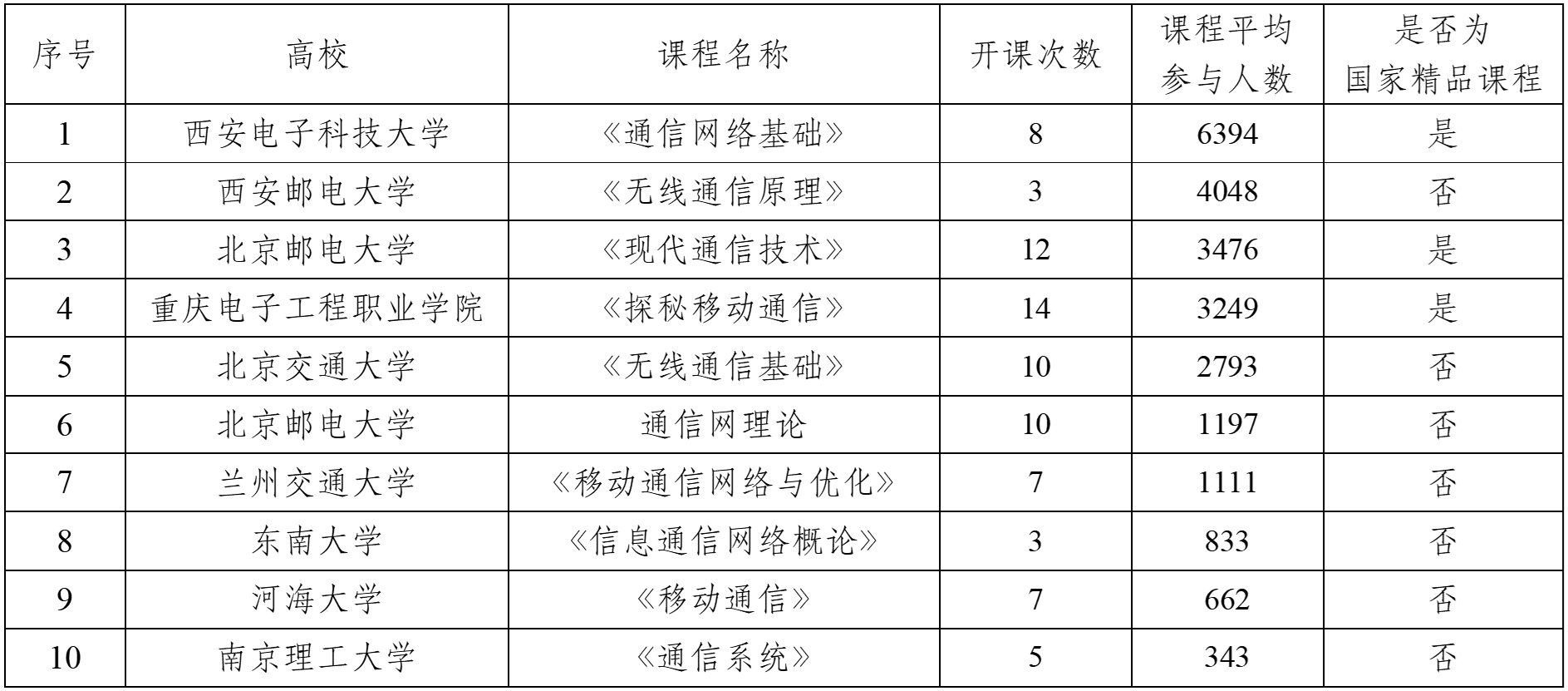 | 序号 | 高校 | 课程名称 | 开课次数 | 课程平均参与人数 | 是否为国家精品课程 |
|---|---|---|---|---|---|
| 1 | 西安电子科技大学 | 《通信网络基础》 | 8 | 6394 | 是 |
| 2 | 西安邮电大学 | 《无线通信原理》 | 3 | 4048 | 否 |
| 3 | 北京邮电大学 | 《现代通信技术》 | 12 | 3476 | 是 |
| 4 | 重庆电子工程职业学院 | 《探秘移动通信》 | 14 | 3249 | 是 |
| 5 | 北京交通大学 | 《无线通信基础》 | 10 | 2793 | 否 |
| 6 | 北京邮电大学 | 通信网理论 | 10 | 1197 | 否 |
| 7 | 兰州交通大学 | 《移动通信网络与优化》 | 7 | 1111 | 否 |
| 8 | 东南大学 | 《信息通信网络概论》 | 3 | 833 | 否 |
| 9 | 河海大学 | 《移动通信》 | 7 | 662 | 否 |
| 10 | 南京理工大学 | 《通信系统》 | 5 | 343 | 否 |